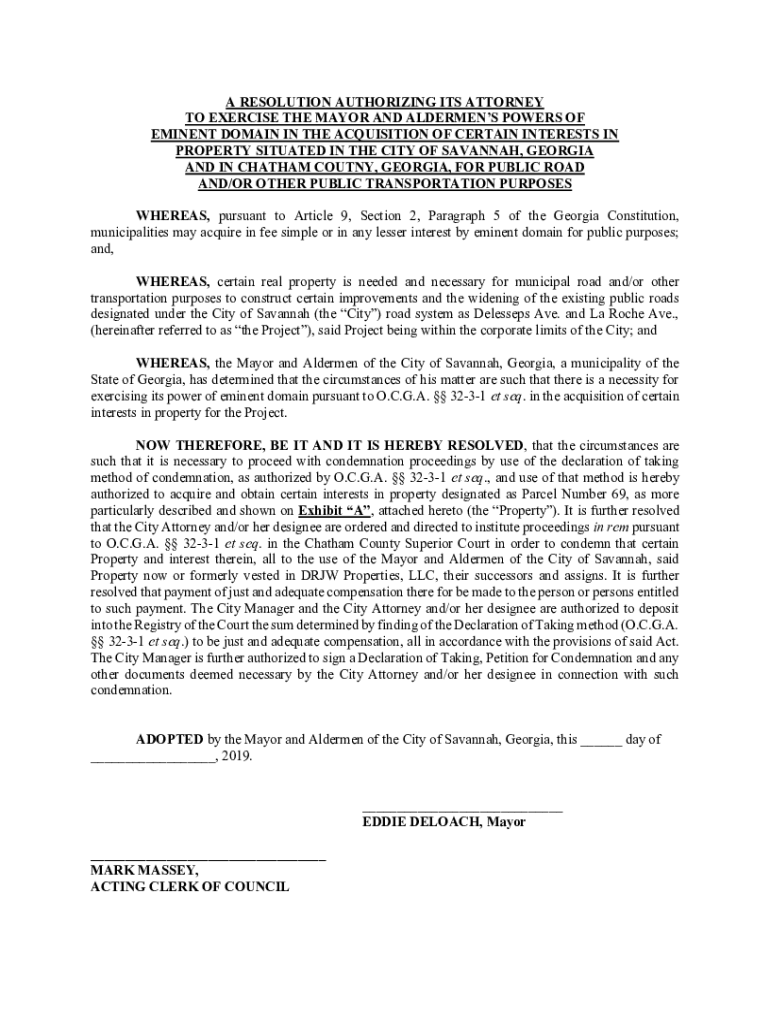 A RESOLUTION AUTHORIZING ITS ATTORNEY
TO EXERCISE THE MAYOR AND ALDERMEN'S POWERS OF
EMINENT DOMAIN IN THE ACQUISITION OF CERTAIN INTERESTS IN
PROPERTY SITUATED IN THE CITY OF SAVANNAH, GEORGIA
AND IN CHATHAM COUTNY, GEORGIA, FOR PUBLIC ROAD
AND/OR OTHER PUBLIC TRANSPORTATION PURPOSES

WHEREAS, pursuant to Article 9, Section 2, Paragraph 5 of the Georgia Constitution, municipalities may acquire in fee simple or in any lesser interest by eminent domain for public purposes; and,

WHEREAS, certain real property is needed and necessary for municipal road and/or other transportation purposes to construct certain improvements and the widening of the existing public roads designated under the City of Savannah (the "City") road system as Delesseps Ave. and La Roche Ave., (hereinafter referred to as "the Project"), said Project being within the corporate limits of the City; and

WHEREAS, the Mayor and Aldermen of the City of Savannah, Georgia, a municipality of the State of Georgia, has determined that the circumstances of his matter are such that there is a necessity for exercising its power of eminent domain pursuant to O.C.G.A. §§ 32-3-1 et seq. in the acquisition of certain interests in property for the Project.

NOW THEREFORE, BE IT AND IT IS HEREBY RESOLVED, that the circumstances are such that it is necessary to proceed with condemnation proceedings by use of the declaration of taking method of condemnation, as authorized by O.C.G.A. §§ 32-3-1 et seq., and use of that method is hereby authorized to acquire and obtain certain interests in property designated as Parcel Number 69, as more particularly described and shown on Exhibit "A", attached hereto (the "Property"). It is further resolved that the City Attorney and/or her designee are ordered and directed to institute proceedings in rem pursuant to O.C.G.A. §§ 32-3-1 et seq. in the Chatham County Superior Court in order to condemn that certain Property and interest therein, all to the use of the Mayor and Aldermen of the City of Savannah, said Property now or formerly vested in DRJW Properties, LLC, their successors and assigns. It is further resolved that payment of just and adequate compensation there for be made to the person or persons entitled to such payment. The City Manager and the City Attorney and/or her designee are authorized to deposit into the Registry of the Court the sum determined by finding of the Declaration of Taking method (O.C.G.A. §§ 32-3-1 et seq.) to be just and adequate compensation, all in accordance with the provisions of said Act. The City Manager is further authorized to sign a Declaration of Taking, Petition for Condemnation and any other documents deemed necessary by the City Attorney and/or her designee in connection with such condemnation.

ADOPTED by the Mayor and Aldermen of the City of Savannah, Georgia, this ______ day of _________________, 2019.

____________________________
EDDIE DELOACH, Mayor

_________________________________
MARK MASSEY,
ACTING CLERK OF COUNCIL